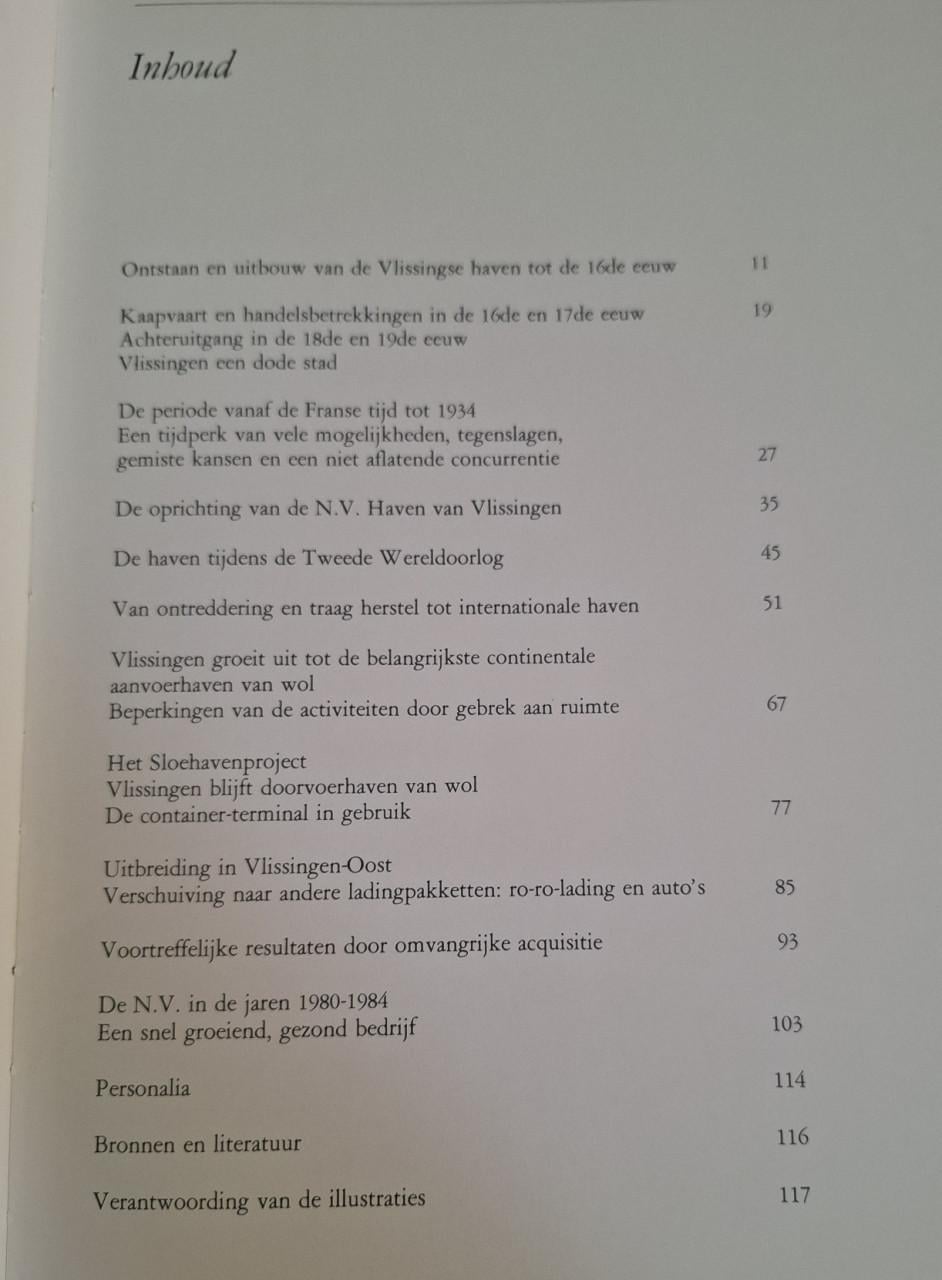 Inhoud

Ontstaan en uitbouw van de Vlissingse haven tot de 16de eeuw 11

Kaapvaart en handelsbetrekkingen in de 16de en 17de eeuw 19
Achteruitgang in de 18de en 19de eeuw
Vlissingen een dode stad

De periode vanaf de Franse tijd tot 1934
Een tijdperk van vele mogelijkheden, tegenslagen, gemiste kansen en een niet aflatende concurrentie 27

De oprichting van de N.V. Haven van Vlissingen 35

De haven tijdens de Tweede Wereldoorlog 45

Van ontreddering en traag herstel tot internationale haven 51

Vlissingen groeit uit tot de belangrijkste continentale aanvoerhaven van wol
Beperkingen van de activiteiten door gebrek aan ruimte 67

Het Sloehavenproject
Vlissingen blijft doorvoerhaven van wol
De container-terminal in gebruik 77

Uitbreiding in Vlissingen-Oost
Verschuiving naar andere ladingpakketten: ro-ro-lading en auto's 85

Voortreffelijke resultaten door omvangrijke acquisitie 93

De N.V. in de jaren 1980-1984
Een snel groeiend, gezond bedrijf 103

Personalia 114

Bronnen en literatuur 116

Verantwoording van de illustraties 117